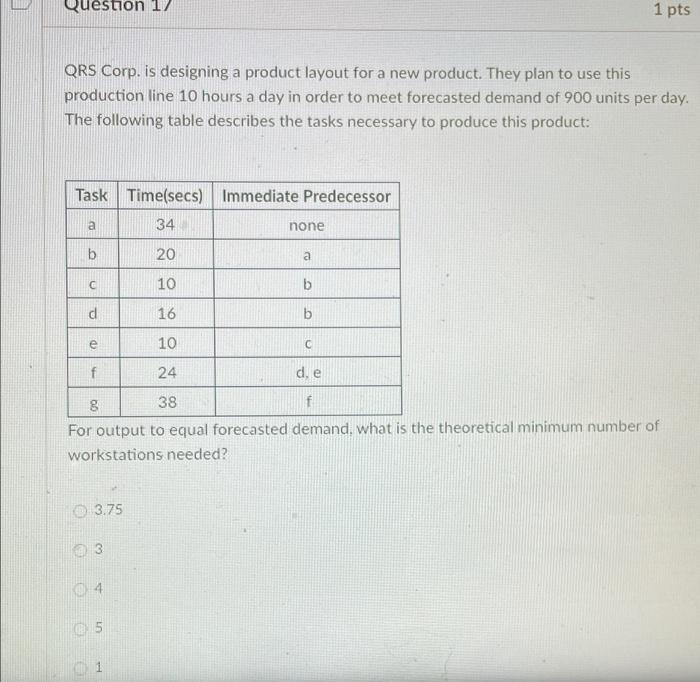 Question 17

1 pts

QRS Corp. is designing a product layout for a new product. They plan to use this production line 10 hours a day in order to meet forecasted demand of 900 units per day. The following table describes the tasks necessary to produce this product:

| Task | Time(secs) | Immediate Predecessor |
|---|---|---|
| a | 34 | none |
| b | 20 | a |
| c | 10 | b |
| d | 16 | b |
| e | 10 | c |
| f | 24 | d, e |
| g | 38 | f |

For output to equal forecasted demand, what is the theoretical minimum number of workstations needed?

3.75

3

4

5

1